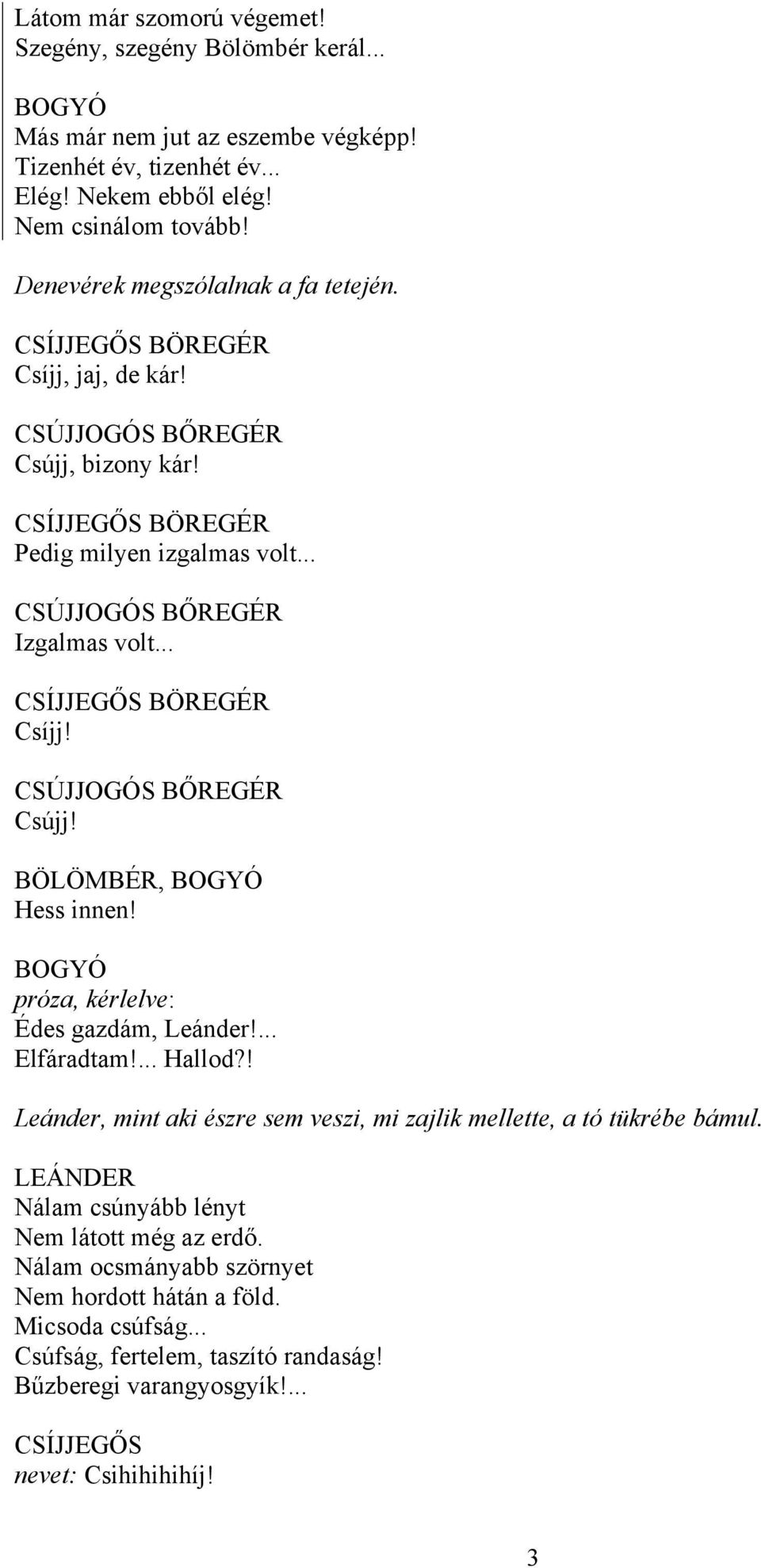 Látom már szomorú végemet!
Szegény, szegény Bölömbér kerál...

BOGYÓ
Más már nem jut az eszembe végképp!
Tizenhét év, tizenhét év...
Elég! Nekem ebből elég!
Nem csinálom tovább!

Denevérek megszólalnak a fa tetején.

CSÍJJEGŐS BÖREGÉR
Csíjj, jaj, de kár!

CSÚJJOGÓS BŐREGÉR
Csújj, bizony kár!

CSÍJJEGŐS BÖREGÉR
Pedig milyen izgalmas volt...

CSÚJJOGÓS BŐREGÉR
Izgalmas volt...

CSÍJJEGŐS BÖREGÉR
Csíjj!

CSÚJJOGÓS BŐREGÉR
Csújj!

BÖLÖMBÉR, BOGYÓ
Hess innen!

BOGYÓ
próza, kérlelve:
Édes gazdám, Leánder!... Elfáradtam!... Hallod?!

Leánder, mint aki észre sem veszi, mi zajlik mellette, a tó tükrébe bámul.

LEÁNDER
Nálam csúnyább lényt
Nem látott még az erdő.
Nálam ocsmányabb szörnyet
Nem hordott hátán a föld.
Micsoda csúfság...
Csúfság, fertelem, taszító randaság!
Bűzberegi varangyosgyík!...

CSÍJJEGŐS
nevet: Csihihihihíj!

3